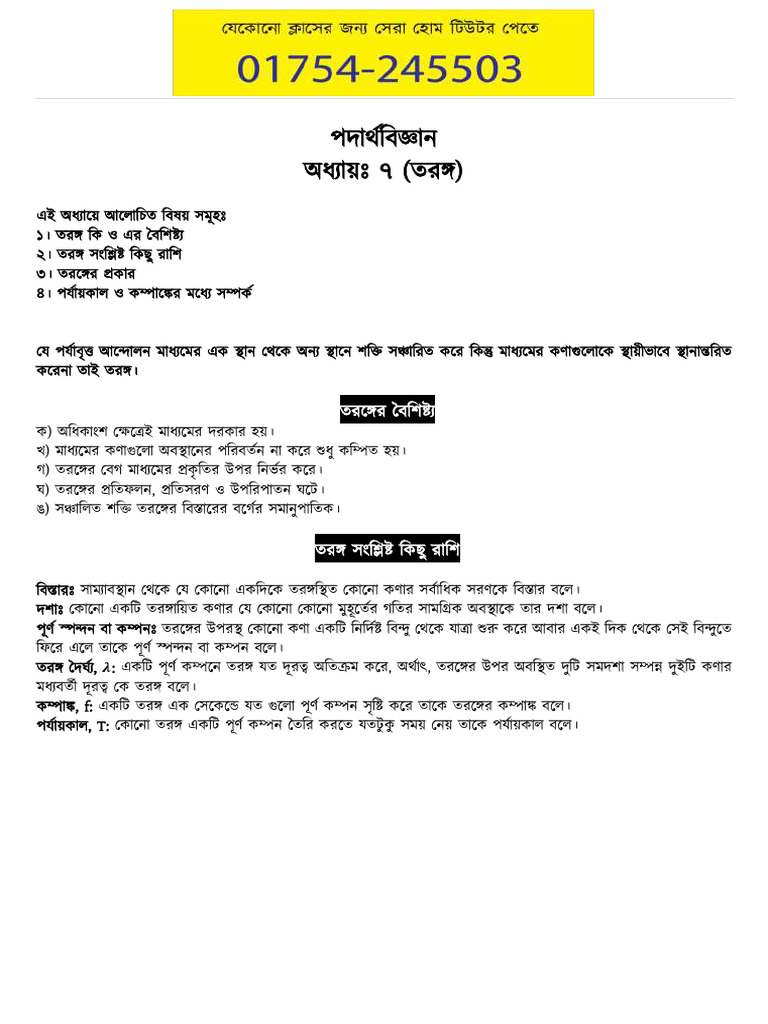 যেকোনো ক্লাসের জন্য সেরা হোম টিউটর পেতে
01754-245503

পদার্থবিজ্ঞান
অধ্যায়ঃ ৭ (তরঙ্গ)

এই অধ্যায়ে আলোচিত বিষয় সমূহঃ
১। তরঙ্গ কি ও এর বৈশিষ্ট্য
২। তরঙ্গ সংশ্লিষ্ট কিছু রাশি
৩। তরঙ্গের প্রকার
৪। পর্যায়কাল ও কম্পাঙ্কের মধ্যে সম্পর্ক

যে পর্যাবৃত্ত আন্দোলন মাধ্যমের এক স্থান থেকে অন্য স্থানে শক্তি সঞ্চারিত করে কিন্তু মাধ্যমের কণাগুলোকে স্থায়ীভাবে স্থানান্তরিত করেনা তাই তরঙ্গ।

তরঙ্গের বৈশিষ্ট্য

ক) অধিকাংশ ক্ষেত্রেই মাধ্যমের দরকার হয়।
খ) মাধ্যমের কণাগুলো অবস্থানের পরিবর্তন না করে শুধু কম্পিত হয়।
গ) তরঙ্গের বেগ মাধ্যমের প্রকৃতির উপর নির্ভর করে।
ঘ) তরঙ্গের প্রতিফলন, প্রতিসরণ ও উপরিপাতন ঘটে।
ঙ) সঞ্চালিত শক্তি তরঙ্গের বিস্তারের বর্গের সমানুপাতিক।

তরঙ্গ সংশ্লিষ্ট কিছু রাশি

বিস্তারঃ সাম্যাবস্থান থেকে যে কোনো একদিকে তরঙ্গস্থিত কোনো কণার সর্বাধিক সরণকে বিস্তার বলে।
দশাঃ কোনো একটি তরঙ্গায়িত কণার যে কোনো কোনো মুহূর্তের গতির সামগ্রিক অবস্থাকে তার দশা বলে।
পূর্ণ স্পন্দন বা কম্পনঃ তরঙ্গের উপরস্থ কোনো কণা একটি নির্দিষ্ট বিন্দু থেকে যাত্রা শুরু করে আবার একই দিক থেকে সেই বিন্দুতে ফিরে এলে তাকে পূর্ণ স্পন্দন বা কম্পন বলে।
তরঙ্গ দৈর্ঘ্য, $\lambda$: একটি পূর্ণ কম্পনে তরঙ্গ যত দূরত্ব অতিক্রম করে, অর্থাৎ, তরঙ্গের উপর অবস্থিত দুটি সমদশা সম্পন্ন দুইটি কণার মধ্যবর্তী দূরত্ব কে তরঙ্গ বলে।
কম্পাঙ্ক, f: একটি তরঙ্গ এক সেকেন্ডে যত গুলো পূর্ণ কম্পন সৃষ্টি করে তাকে তরঙ্গের কম্পাঙ্ক বলে।
পর্যায়কাল, T: কোনো তরঙ্গ একটি পূর্ণ কম্পন তৈরি করতে যতটুকু সময় নেয় তাকে পর্যায়কাল বলে।